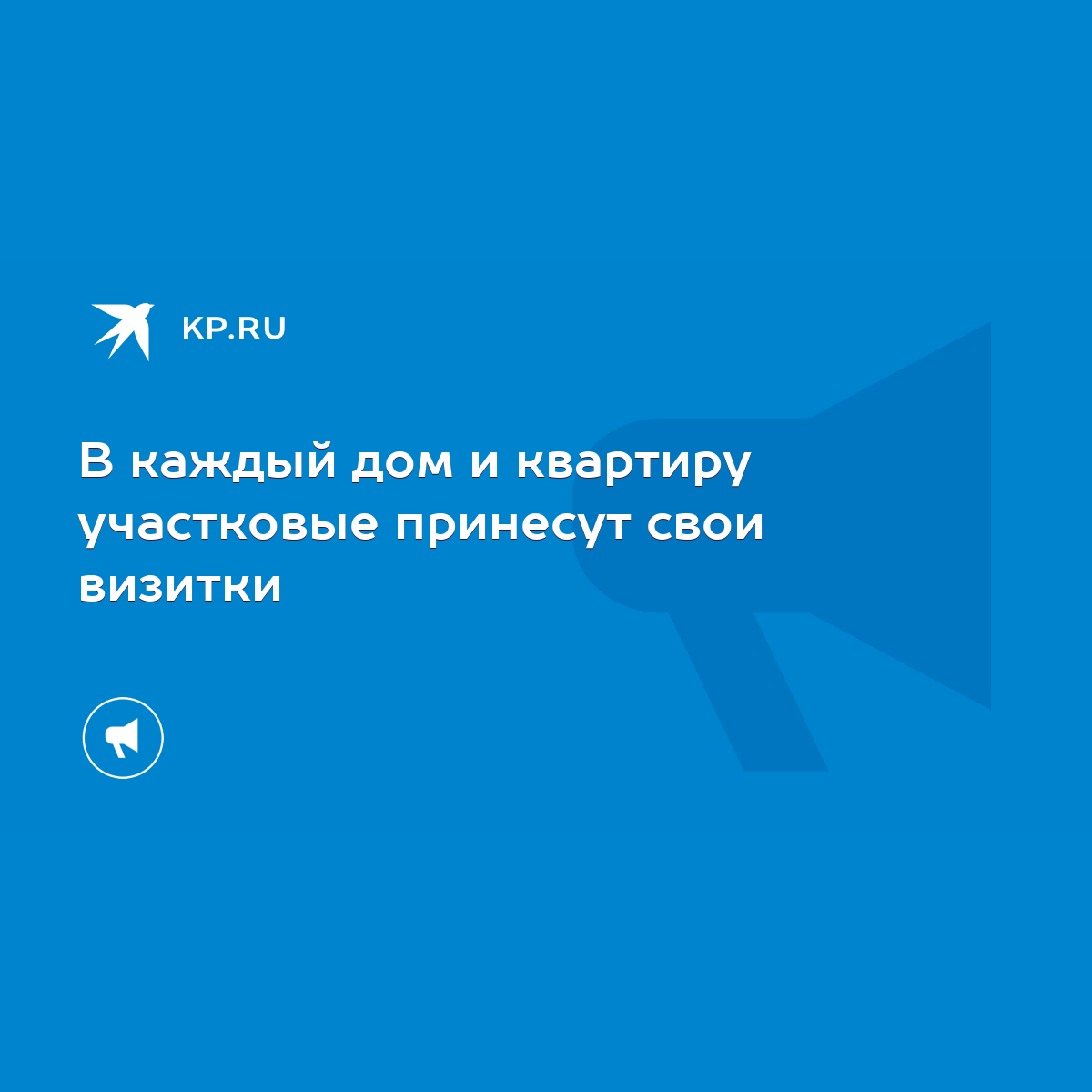 KP.RU

В каждый дом и квартиру участковые принесут свои визитки